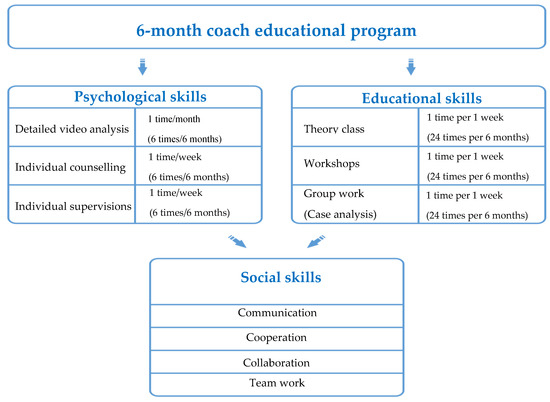 6-month coach educational program

Psychological skills

| Detailed video analysis | 1 time/month (6 times/6 months) |
|---|---|
| Individual counselling | 1 time/week (6 times/6 months) |
| Individual supervisions | 1 time/week (6 times/6 months) |

Educational skills

| Theory class | 1 time per 1 week (24 times per 6 months) |
|---|---|
| Workshops | 1 time per 1 week (24 times per 6 months) |
| Group work (Case analysis) | 1 time per 1 week (24 times per 6 months) |

Social skills

Communication

Cooperation

Collaboration

Team work